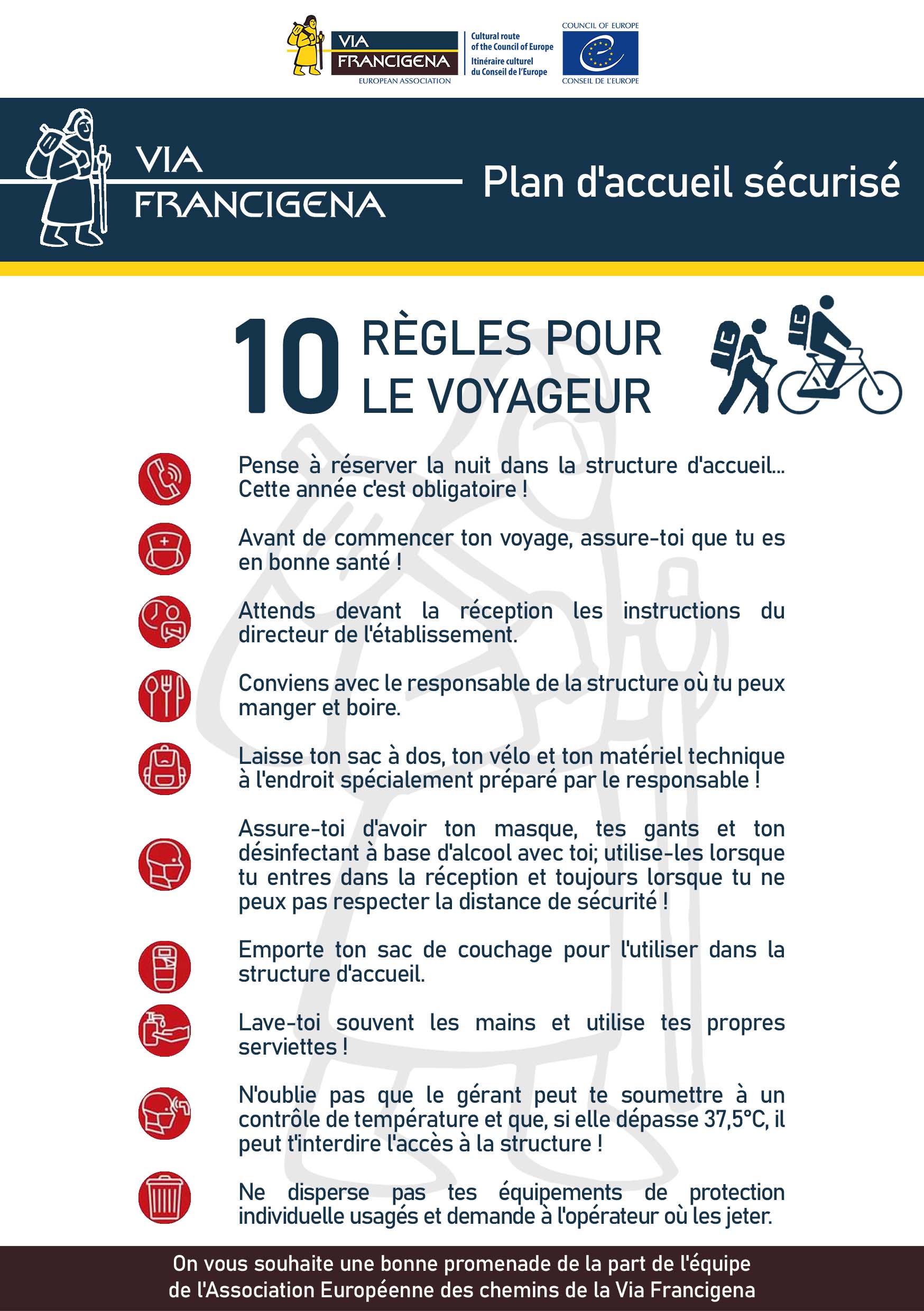 VIA FRANCIGENA
EUROPEAN ASSOCIATION
Cultural route of the Council of Europe
Itinéraire culturel du Conseil de l'Europe
COUNCIL OF EUROPE
CONSEIL DE L'EUROPE

VIA FRANCIGENA
Plan d'accueil sécurisé

10 RÈGLES POUR LE VOYAGEUR

Pense à réserver la nuit dans la structure d'accueil... Cette année c'est obligatoire !

Avant de commencer ton voyage, assure-toi que tu es en bonne santé !

Attends devant la réception les instructions du directeur de l'établissement.

Conviens avec le responsable de la structure où tu peux manger et boire.

Laisse ton sac à dos, ton vélo et ton matériel technique à l'endroit spécialement préparé par le responsable !

Assure-toi d'avoir ton masque, tes gants et ton désinfectant à base d'alcool avec toi; utilise-les lorsque tu entres dans la réception et toujours lorsque tu ne peux pas respecter la distance de sécurité !

Emporte ton sac de couchage pour l'utiliser dans la structure d'accueil.

Lave-toi souvent les mains et utilise tes propres serviettes !

N'oublie pas que le gérant peut te soumettre à un contrôle de température et que, si elle dépasse 37,5°C, il peut t'interdire l'accès à la structure !

Ne disperse pas tes équipements de protection individuelle usagés et demande à l'opérateur où les jeter.

On vous souhaite une bonne promenade de la part de l'équipe de l'Association Européenne des chemins de la Via Francigena